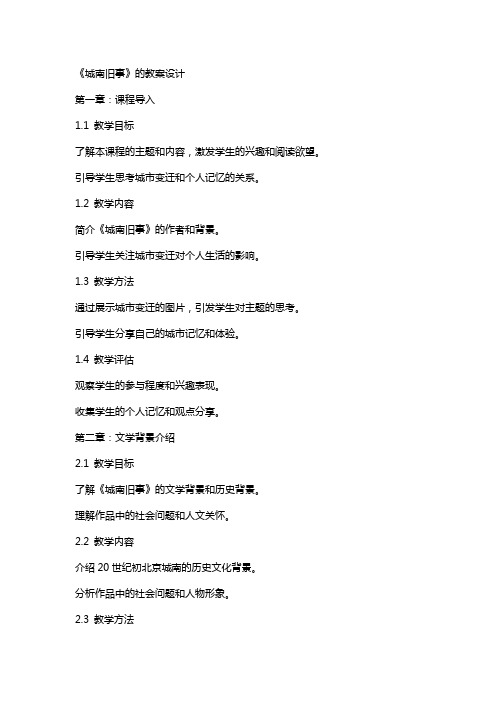 《城南旧事》的教案设计

第一章：课程导入

1.1 教学目标

了解本课程的主题和内容，激发学生的兴趣和阅读欲望。

引导学生思考城市变迁和个人记忆的关系。

1.2 教学内容

简介《城南旧事》的作者和背景。

引导学生关注城市变迁对个人生活的影响。

1.3 教学方法

通过展示城市变迁的图片，引发学生对主题的思考。

引导学生分享自己的城市记忆和体验。

1.4 教学评估

观察学生的参与程度和兴趣表现。

收集学生的个人记忆和观点分享。

第二章：文学背景介绍

2.1 教学目标

了解《城南旧事》的文学背景和历史背景。

理解作品中的社会问题和人文关怀。

2.2 教学内容

介绍 20 世纪初北京城南的历史文化背景。

分析作品中的社会问题和人物形象。

2.3 教学方法